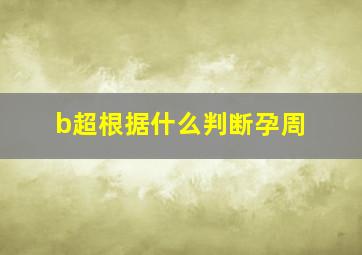 b超根据什么判断孕周